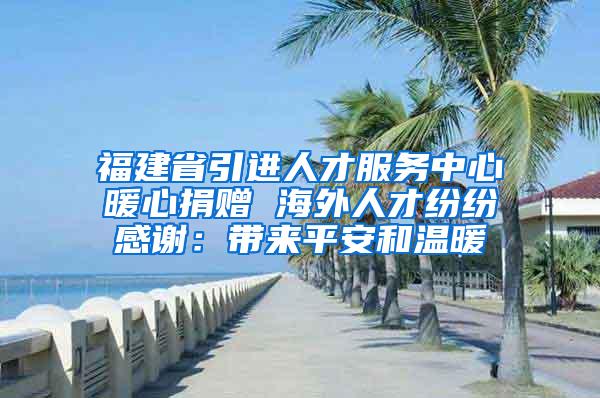 福建省引进人才服务中心暖心捐赠 海外人才纷纷感谢：带来平安和温暖